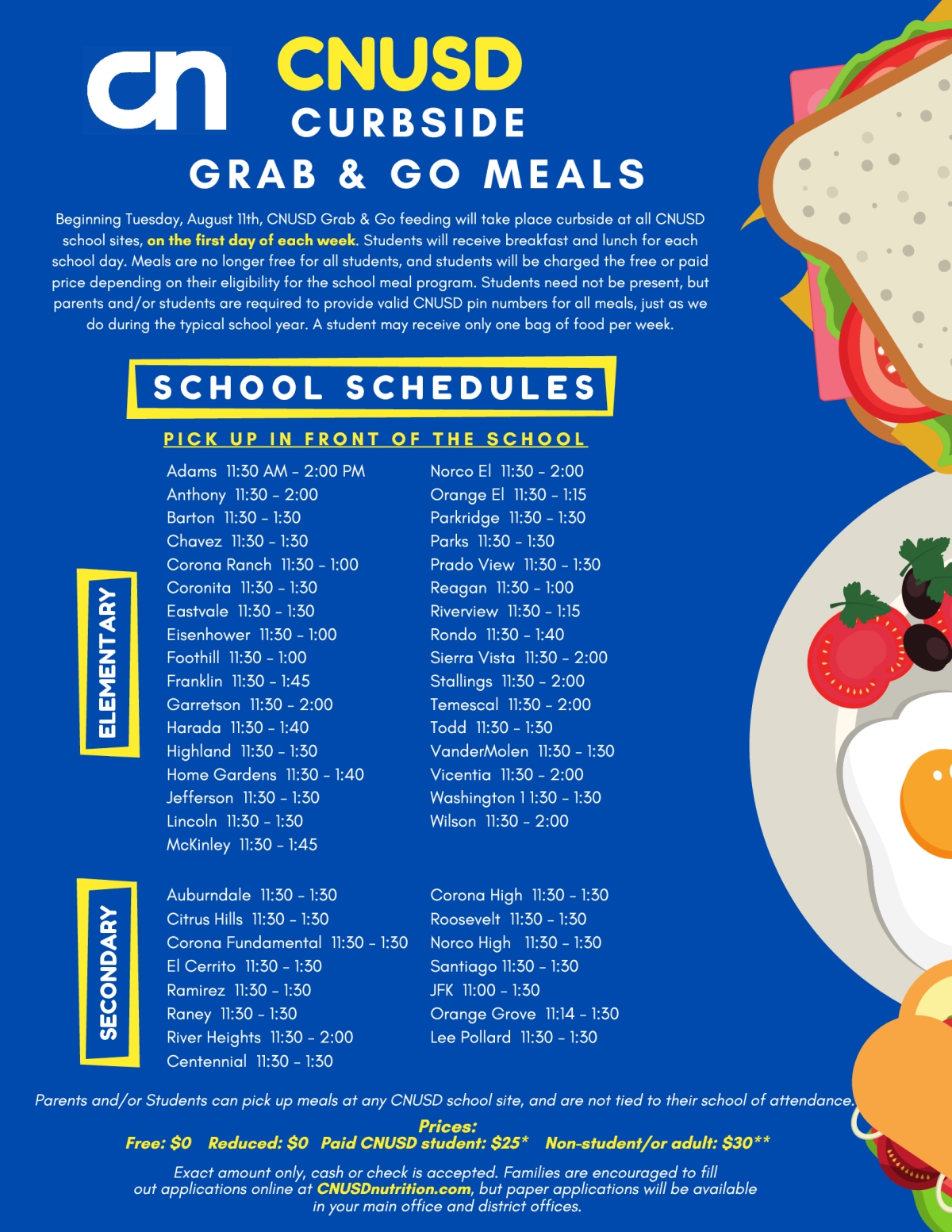 cn

CNUSD
CURBSIDE
GRAB & GO MEALS

Beginning Tuesday, August 11th, CNUSD Grab & Go feeding will take place curbside at all CNUSD school sites, on the first day of each week. Students will receive breakfast and lunch for each school day. Meals are no longer free for all students, and students will be charged the free or paid price depending on their eligibility for the school meal program. Students need not be present, but parents and/or students are required to provide valid CNUSD pin numbers for all meals, just as we do during the typical school year. A student may receive only one bag of food per week.

SCHOOL SCHEDULES

PICK UP IN FRONT OF THE SCHOOL

ELEMENTARY

Adams 11:30 AM - 2:00 PM
Anthony 11:30 - 2:00
Barton 11:30 - 1:30
Chavez 11:30 - 1:30
Corona Ranch 11:30 - 1:00
Coronita 11:30 - 1:30
Eastvale 11:30 - 1:30
Eisenhower 11:30 - 1:00
Foothill 11:30 - 1:00
Franklin 11:30 - 1:45
Garretson 11:30 - 2:00
Harada 11:30 - 1:40
Highland 11:30 - 1:30
Home Gardens 11:30 - 1:40
Jefferson 11:30 - 1:30
Lincoln 11:30 - 1:30
McKinley 11:30 - 1:45

Norco El 11:30 - 2:00
Orange El 11:30 - 1:15
Parkridge 11:30 - 1:30
Parks 11:30 - 1:30
Prado View 11:30 - 1:30
Reagan 11:30 - 1:00
Riverview 11:30 - 1:15
Rondo 11:30 - 1:40
Sierra Vista 11:30 - 2:00
Stallings 11:30 - 2:00
Temescal 11:30 - 2:00
Todd 11:30 - 1:30
VanderMolen 11:30 - 1:30
Vicentia 11:30 - 2:00
Washington 1 1:30 - 1:30
Wilson 11:30 - 2:00

SECONDARY

Auburndale 11:30 - 1:30
Citrus Hills 11:30 - 1:30
Corona Fundamental 11:30 - 1:30
El Cerrito 11:30 - 1:30
Ramirez 11:30 - 1:30
Raney 11:30 - 1:30
River Heights 11:30 - 2:00
Centennial 11:30 - 1:30

Corona High 11:30 - 1:30
Roosevelt 11:30 - 1:30
Norco High 11:30 - 1:30
Santiago 11:30 - 1:30
JFK 11:00 - 1:30
Orange Grove 11:14 - 1:30
Lee Pollard 11:30 - 1:30

Parents and/or Students can pick up meals at any CNUSD school site, and are not tied to their school of attendance.

Prices:
Free: $0 Reduced: $0 Paid CNUSD student: $25* Non-student/or adult: $30**

Exact amount only, cash or check is accepted. Families are encouraged to fill out applications online at CNUSDnutrition.com, but paper applications will be available in your main office and district offices.